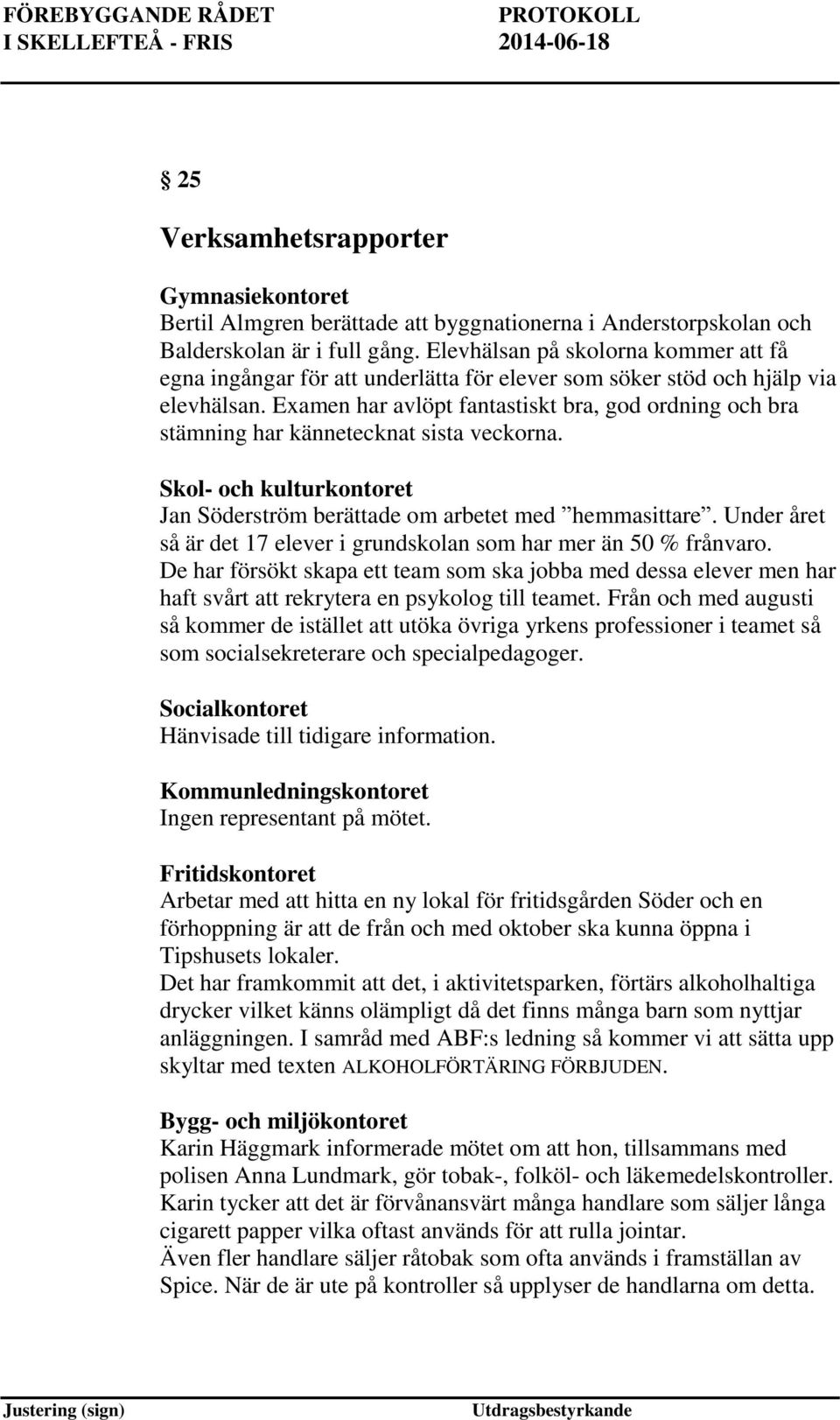 FÖREBYGGANDE RÅDET I SKELLEFTEÅ - FRIS

PROTOKOLL 2014-06-18

§ 25

Verksamhetsrapporter

Gymnasiekontoret
Bertil Almgren berättade att byggnationerna i Anderstorpskolan och Balderskolan är i full gång. Elevhälsan på skolorna kommer att få egna ingångar för att underlätta för elever som söker stöd och hjälp via elevhälsan. Examen har avlöpt fantastiskt bra, god ordning och bra stämning har kännetecknat sista veckorna.

Skol- och kulturkontoret
Jan Söderström berättade om arbetet med ”hemmasittare”. Under året så är det 17 elever i grundskolan som har mer än 50 % frånvaro. De har försökt skapa ett team som ska jobba med dessa elever men har haft svårt att rekrytera en psykolog till teamet. Från och med augusti så kommer de istället att utöka övriga yrkens professioner i teamet så som socialsekreterare och specialpedagoger.

Socialkontoret
Hänvisade till tidigare information.

Kommunledningskontoret
Ingen representant på mötet.

Fritidskontoret
Arbetar med att hitta en ny lokal för fritidsgården Söder och en förhoppning är att de från och med oktober ska kunna öppna i Tipshusets lokaler.
Det har framkommit att det, i aktivitetsparken, förtärs alkoholhaltiga drycker vilket känns olämpligt då det finns många barn som nyttjar anläggningen. I samråd med ABF:s ledning så kommer vi att sätta upp skyltar med texten ALKOHOLFÖRTÄRING FÖRBJUDEN.

Bygg- och miljökontoret
Karin Häggmark informerade mötet om att hon, tillsammans med polisen Anna Lundmark, gör tobak-, folköl- och läkemedelskontroller. Karin tycker att det är förvånansvärt många handlare som säljer långa cigarett papper vilka oftast används för att rulla jointar.
Även fler handlare säljer råtobak som ofta används i framställan av Spice. När de är ute på kontroller så upplyser de handlarna om detta.

Justering (sign)

Utdragsbestyrkande